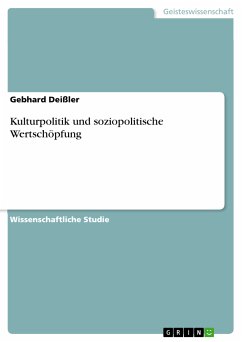 Geisteswissenschaft

Gebhard Deißler

Kulturpolitik und soziopolitische Wertschöpfung

Wissenschaftliche Studie

GRIN